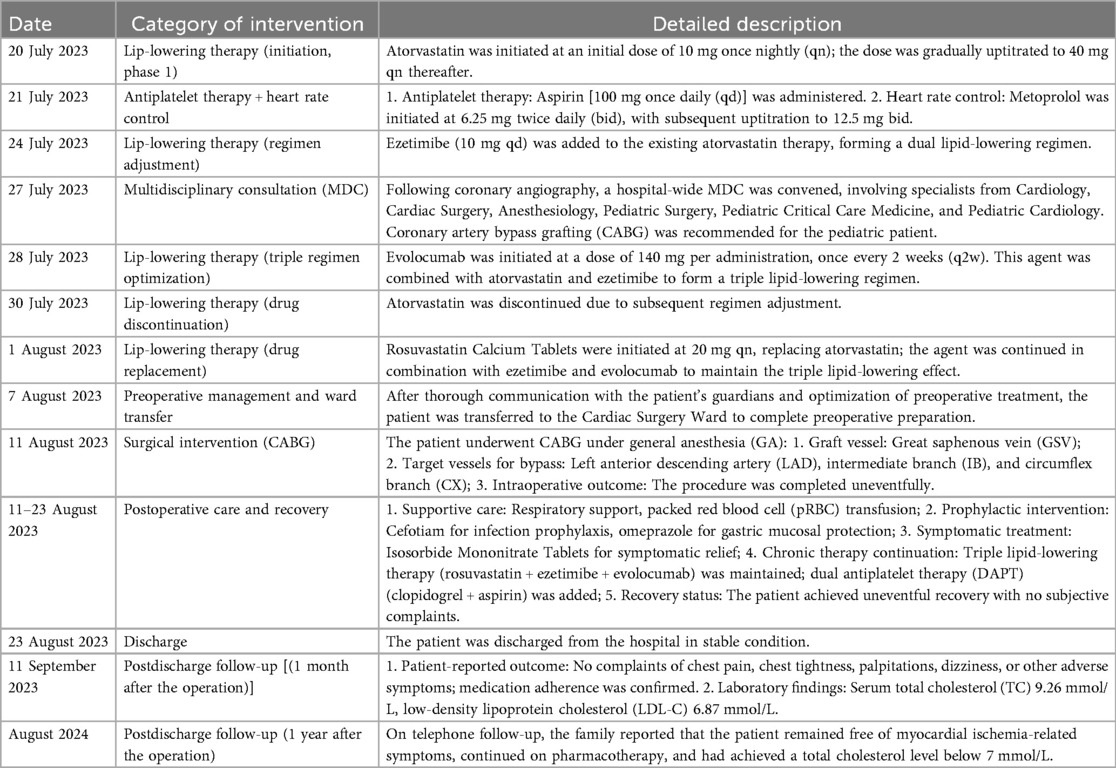 | Date | Category of intervention | Detailed description |
|---|---|---|
| 20 July 2023 | Lip-lowering therapy (initiation, phase 1) | Atorvastatin was initiated at an initial dose of 10 mg once nightly (qn); the dose was gradually uptitrated to 40 mg qn thereafter. |
| 21 July 2023 | Antiplatelet therapy + heart rate control | 1. Antiplatelet therapy: Aspirin [100 mg once daily (qd)] was administered. 2. Heart rate control: Metoprolol was initiated at 6.25 mg twice daily (bid), with subsequent uptitration to 12.5 mg bid. |
| 24 July 2023 | Lip-lowering therapy (regimen adjustment) | Ezetimibe (10 mg qd) was added to the existing atorvastatin therapy, forming a dual lipid-lowering regimen. |
| 27 July 2023 | Multidisciplinary consultation (MDC) | Following coronary angiography, a hospital-wide MDC was convened, involving specialists from Cardiology, Cardiac Surgery, Anesthesiology, Pediatric Surgery, Pediatric Critical Care Medicine, and Pediatric Cardiology. Coronary artery bypass grafting (CABG) was recommended for the pediatric patient. |
| 28 July 2023 | Lip-lowering therapy (triple regimen optimization) | Evolocumab was initiated at a dose of 140 mg per administration, once every 2 weeks (q2w). This agent was combined with atorvastatin and ezetimibe to form a triple lipid-lowering regimen. |
| 30 July 2023 | Lip-lowering therapy (drug discontinuation) | Atorvastatin was discontinued due to subsequent regimen adjustment. |
| 1 August 2023 | Lip-lowering therapy (drug replacement) | Rosuvastatin Calcium Tablets were initiated at 20 mg qn, replacing atorvastatin; the agent was continued in combination with ezetimibe and evolocumab to maintain the triple lipid-lowering effect. |
| 7 August 2023 | Preoperative management and ward transfer | After thorough communication with the patient's guardians and optimization of preoperative treatment, the patient was transferred to the Cardiac Surgery Ward to complete preoperative preparation. |
| 11 August 2023 | Surgical intervention (CABG) | The patient underwent CABG under general anesthesia (GA): 1. Graft vessel: Great saphenous vein (GSV); 2. Target vessels for bypass: Left anterior descending artery (LAD), intermediate branch (IB), and circumflex branch (CX); 3. Intraoperative outcome: The procedure was completed uneventfully. |
| 11–23 August 2023 | Postoperative care and recovery | 1. Supportive care: Respiratory support, packed red blood cell (pRBC) transfusion; 2. Prophylactic intervention: Cefotiam for infection prophylaxis, omeprazole for gastric mucosal protection; 3. Symptomatic treatment: Isosorbide Mononitrate Tablets for symptomatic relief; 4. Chronic therapy continuation: Triple lipid-lowering therapy (rosuvastatin + ezetimibe + evolocumab) was maintained; dual antiplatelet therapy (DAPT) (clopidogrel + aspirin) was added; 5. Recovery status: The patient achieved uneventful recovery with no subjective complaints. |
| 23 August 2023 | Discharge | The patient was discharged from the hospital in stable condition. |
| 11 September 2023 | Postdischarge follow-up [(1 month after the operation)] | 1. Patient-reported outcome: No complaints of chest pain, chest tightness, palpitations, dizziness, or other adverse symptoms; medication adherence was confirmed. 2. Laboratory findings: Serum total cholesterol (TC) 9.26 mmol/L, low-density lipoprotein cholesterol (LDL-C) 6.87 mmol/L. |
| August 2024 | Postdischarge follow-up (1 year after the operation) | On telephone follow-up, the family reported that the patient remained free of myocardial ischemia-related symptoms, continued on pharmacotherapy, and had achieved a total cholesterol level below 7 mmol/L. |